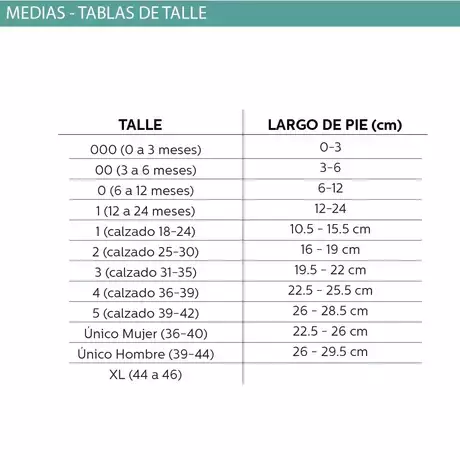 MEDIAS - TABLAS DE TALLE

| TALLE | LARGO DE PIE (cm) |
|---|---|
| 000 (0 a 3 meses) | 0-3 |
| 00 (3 a 6 meses) | 3-6 |
| 0 (6 a 12 meses) | 6-12 |
| 1 (12 a 24 meses) | 12-24 |
| 1 (calzado 18-24) | 10.5 - 15.5 cm |
| 2 (calzado 25-30) | 16 - 19 cm |
| 3 (calzado 31-35) | 19.5 - 22 cm |
| 4 (calzado 36-39) | 22.5 - 25.5 cm |
| 5 (calzado 39-42) | 26 - 28.5 cm |
| Único Mujer (36-40) | 22.5 - 26 cm |
| Único Hombre (39-44) | 26 - 29.5 cm |
| XL (44 a 46) | |